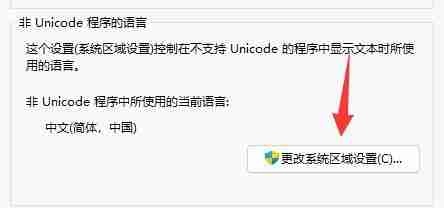 非 Unicode 程序的语言

这个设置(系统区域设置)控制在不支持 Unicode 的程序中显示文本时所使用的语言。

非 Unicode 程序中所使用的当前语言:

中文(简体，中国)

更改系统区域设置(C)...